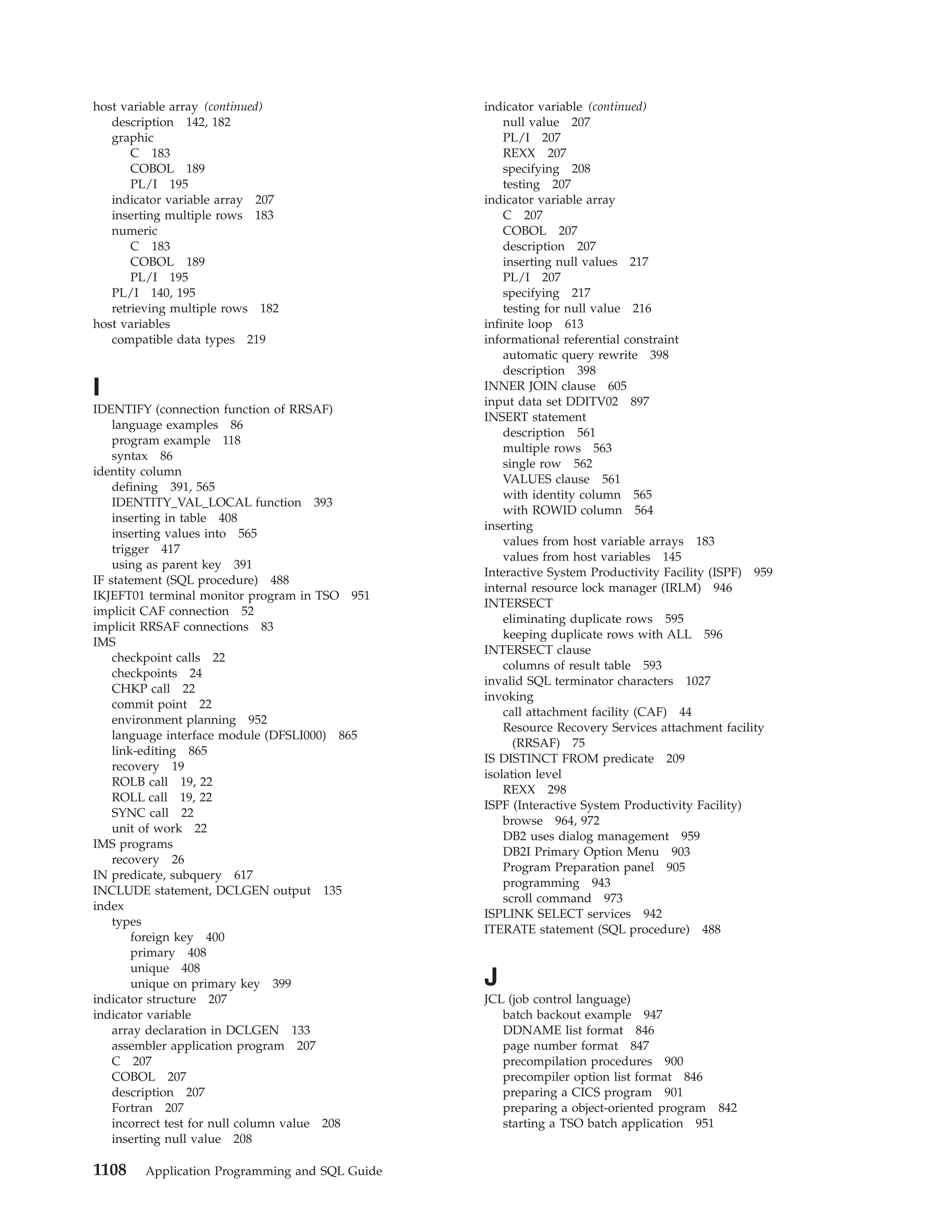 host variable array (continued)
description 142, 182
graphic
C 183
COBOL 189
PL/I 195
indicator variable array 207
inserting multiple rows 183
numeric
C 183
COBOL 189
PL/I 195
PL/I 140, 195
retrieving multiple rows 182
host variables
compatible data types 219

I

IDENTIFY (connection function of RRSAF)
language examples 86
program example 118
syntax 86
identity column
defining 391, 565
IDENTITY_VAL_LOCAL function 393
inserting in table 408
inserting values into 565
trigger 417
using as parent key 391
IF statement (SQL procedure) 488
IKJEFT01 terminal monitor program in TSO 951
implicit CAF connection 52
implicit RRSAF connections 83
IMS
checkpoint calls 22
checkpoints 24
CHKP call 22
commit point 22
environment planning 952
language interface module (DFSLI000) 865
link-editing 865
recovery 19
ROLB call 19, 22
ROLL call 19, 22
SYNC call 22
unit of work 22
IMS programs
recovery 26
IN predicate, subquery 617
INCLUDE statement, DCLGEN output 135
index
types
foreign key 400
primary 408
unique 408
unique on primary key 399
indicator structure 207
indicator variable
array declaration in DCLGEN 133
assembler application program 207
C 207
COBOL 207
description 207
Fortran 207
incorrect test for null column value 208
inserting null value 208

indicator variable (continued)
null value 207
PL/I 207
REXX 207
specifying 208
testing 207
indicator variable array
C 207
COBOL 207
description 207
inserting null values 217
PL/I 207
specifying 217
testing for null value 216
infinite loop 613
informational referential constraint
automatic query rewrite 398
description 398
INNER JOIN clause 605
input data set DDITV02 897
INSERT statement
description 561
multiple rows 563
single row 562
VALUES clause 561
with identity column 565
with ROWID column 564
inserting
values from host variable arrays 183
values from host variables 145
Interactive System Productivity Facility (ISPF) 959
internal resource lock manager (IRLM) 946
INTERSECT
eliminating duplicate rows 595
keeping duplicate rows with ALL 596
INTERSECT clause
columns of result table 593
invalid SQL terminator characters 1027
invoking
call attachment facility (CAF) 44
Resource Recovery Services attachment facility (RRSAF) 75
IS DISTINCT FROM predicate 209
isolation level
REXX 298
ISPF (Interactive System Productivity Facility)
browse 964, 972
DB2 uses dialog management 959
DB2I Primary Option Menu 903
Program Preparation panel 905
programming 943
scroll command 973
ISPLINK SELECT services 942
ITERATE statement (SQL procedure) 488

J

JCL (job control language)
batch backout example 947
DDNAME list format 846
page number format 847
precompilation procedures 900
precompiler option list format 846
preparing a CICS program 901
preparing a object-oriented program 842
starting a TSO batch application 951

1108 Application Programming and SQL Guide